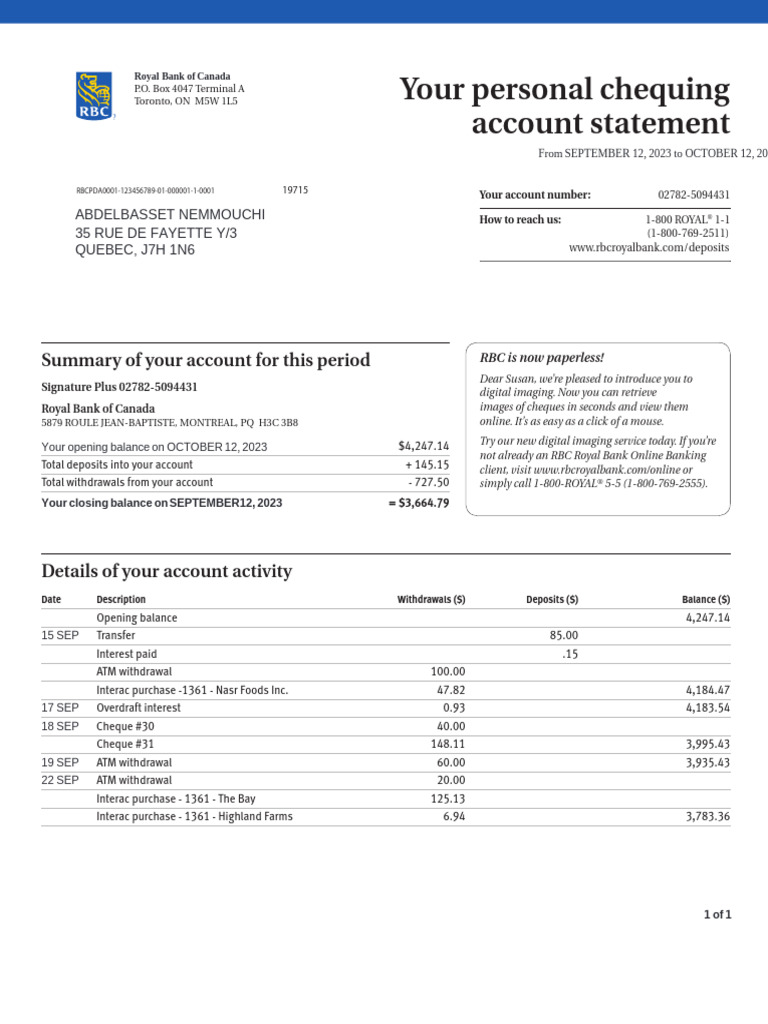 RBC

Royal Bank of Canada
P.O. Box 4047 Terminal A
Toronto, ON M5W 1L5

Your personal chequing account statement

From SEPTEMBER 12, 2023 to OCTOBER 12, 20

RBCPDA0001-123456789-01-000001-1-0001 19715

ABDELBASSET NEMMOUCHI
35 RUE DE FAYETTE Y/3
QUEBEC, J7H 1N6

Your account number: 02782-5094431

How to reach us: 1-800 ROYAL® 1-1
(1-800-769-2511)
www.rbcroyalbank.com/deposits

Summary of your account for this period

Signature Plus 02782-5094431

Royal Bank of Canada
5879 ROULE JEAN-BAPTISTE, MONTREAL, PQ H3C 3B8

| | |
|---|---|
| Your opening balance on OCTOBER 12, 2023 | $4,247.14 |
| Total deposits into your account | + 145.15 |
| Total withdrawals from your account | - 727.50 |
| Your closing balance on SEPTEMBER12, 2023 | = $3,664.79 |

RBC is now paperless!

Dear Susan, we're pleased to introduce you to digital imaging. Now you can retrieve images of cheques in seconds and view them online. It's as easy as a click of a mouse.

Try our new digital imaging service today. If you're not already an RBC Royal Bank Online Banking client, visit www.rbcroyalbank.com/online or simply call 1-800-ROYAL® 5-5 (1-800-769-2555).

Details of your account activity

| Date | Description | Withdrawals ($) | Deposits ($) | Balance ($) |
|---|---|---|---|---|
| | Opening balance | | | 4,247.14 |
| 15 SEP | Transfer | | 85.00 | |
| | Interest paid | | .15 | |
| | ATM withdrawal | 100.00 | | |
| | Interac purchase -1361 - Nasr Foods Inc. | 47.82 | | 4,184.47 |
| 17 SEP | Overdraft interest | 0.93 | | 4,183.54 |
| 18 SEP | Cheque #30 | 40.00 | | |
| | Cheque #31 | 148.11 | | 3,995.43 |
| 19 SEP | ATM withdrawal | 60.00 | | 3,935.43 |
| 22 SEP | ATM withdrawal | 20.00 | | |
| | Interac purchase - 1361 - The Bay | 125.13 | | |
| | Interac purchase - 1361 - Highland Farms | 6.94 | | 3,783.36 |

1 of 1